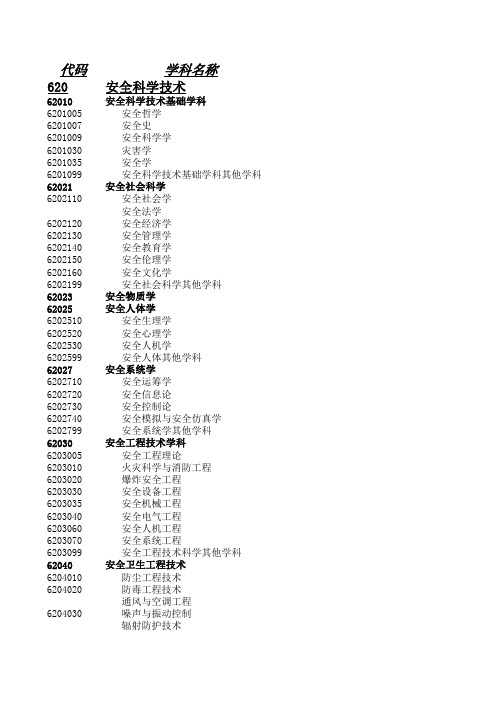 | 代码 | 学科名称 |
|---|---|
| 620 | 安全科学技术 |
| 62010 | 安全科学技术基础学科 |
| 6201005 | 安全哲学 |
| 6201007 | 安全史 |
| 6201009 | 安全科学学 |
| 6201030 | 灾害学 |
| 6201035 | 安全学 |
| 6201099 | 安全科学技术基础学科其他学科 |
| 62021 | 安全社会科学 |
| 6202110 | 安全社会学 |
| | 安全法学 |
| 6202120 | 安全经济学 |
| 6202130 | 安全管理学 |
| 6202140 | 安全教育学 |
| 6202150 | 安全伦理学 |
| 6202160 | 安全文化学 |
| 6202199 | 安全社会科学其他学科 |
| 62023 | 安全物质学 |
| 62025 | 安全人体学 |
| 6202510 | 安全生理学 |
| 6202520 | 安全心理学 |
| 6202530 | 安全人机学 |
| 6202599 | 安全人体其他学科 |
| 62027 | 安全系统学 |
| 6202710 | 安全运筹学 |
| 6202720 | 安全信息论 |
| 6202730 | 安全控制论 |
| 6202740 | 安全模拟与安全仿真学 |
| 6202799 | 安全系统学其他学科 |
| 62030 | 安全工程技术学科 |
| 6203005 | 安全工程理论 |
| 6203010 | 火灾科学与消防工程 |
| 6203020 | 爆炸安全工程 |
| 6203030 | 安全设备工程 |
| 6203035 | 安全机械工程 |
| 6203040 | 安全电气工程 |
| 6203060 | 安全人机工程 |
| 6203070 | 安全系统工程 |
| 6203099 | 安全工程技术科学其他学科 |
| 62040 | 安全卫生工程技术 |
| 6204010 | 防尘工程技术 |
| 6204020 | 防毒工程技术 |
| | 通风与空调工程 |
| 6204030 | 噪声与振动控制 |
| | 辐射防护技术 |